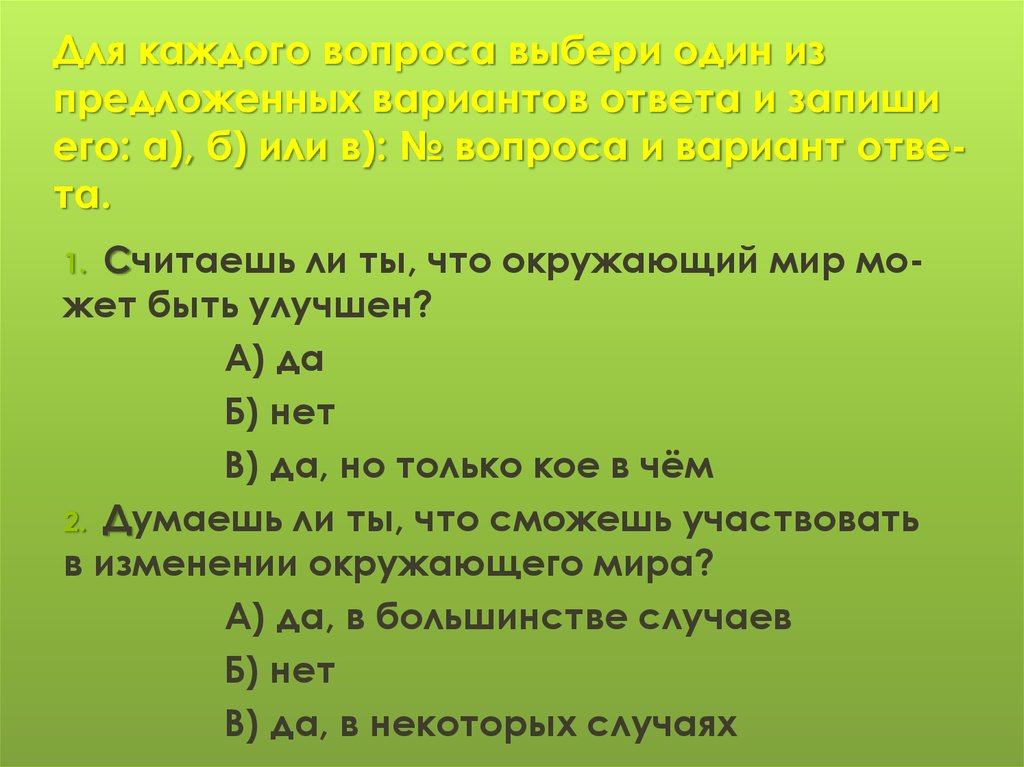 Для каждого вопроса выбери один из предложенных вариантов ответа и запиши его: а), б) или в): № вопроса и вариант ответа.

1. Считаешь ли ты, что окружающий мир может быть улучшен?

А) да

Б) нет

В) да, но только кое в чём

2. Думаешь ли ты, что сможешь участвовать в изменении окружающего мира?

А) да, в большинстве случаев

Б) нет

В) да, в некоторых случаях